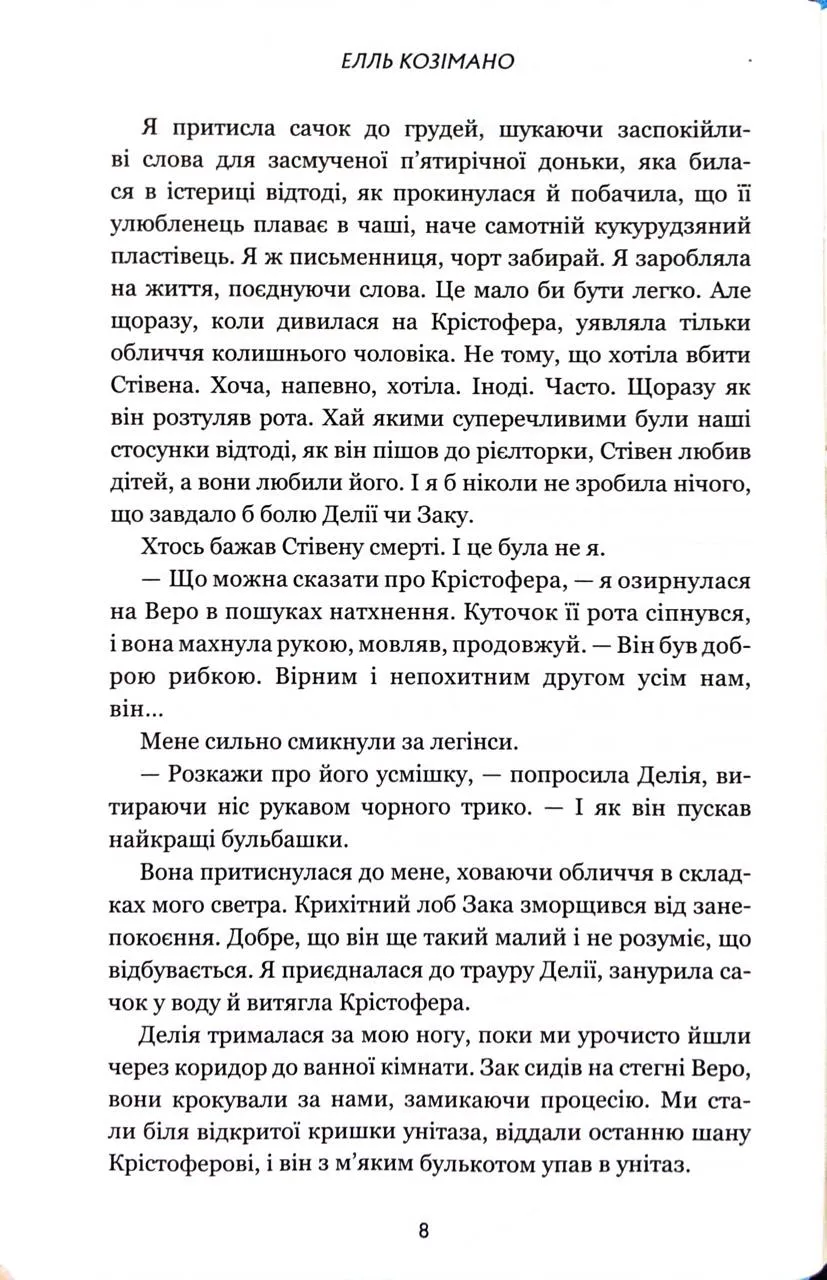 ЕЛЛЬ КОЗІМАНО

Я притисла сачок до грудей, шукаючи заспокійливі слова для засмученої п'ятирічної доньки, яка билася в істериці відтоді, як прокинулася й побачила, що її улюбленець плаває в чаші, наче самотній кукурудзяний пластівець. Я ж письменниця, чорт забирай. Я заробляла на життя, поєднуючи слова. Це мало би бути легко. Але щоразу, коли дивилася на Крістофера, уявляла тільки обличчя колишнього чоловіка. Не тому, що хотіла вбити Стівена. Хоча, напевно, хотіла. Іноді. Часто. Щоразу як він розтуляв рота. Хай якими суперечливими були наші стосунки відтоді, як він пішов до рієлторки, Стівен любив дітей, а вони любили його. І я б ніколи не зробила нічого, що завдало б болю Делії чи Заку.

Хтось бажав Стівену смерті. І це була не я.

— Що можна сказати про Крістофера, — я озирнулася на Веро в пошуках натхнення. Куточок її рота сіпнувся, і вона махнула рукою, мовляв, продовжуй. — Він був доброю рибкою. Вірним і непохитним другом усім нам, він...

Мене сильно смикнули за легінси.

— Розкажи про його усмішку, — попросила Делія, витираючи ніс рукавом чорного трико. — І як він пускав найкращі бульбашки.

Вона притиснулася до мене, ховаючи обличчя в складках мого светра. Крихітний лоб Зака зморщився від занепокоєння. Добре, що він ще такий малий і не розуміє, що відбувається. Я приєдналася до трауру Делії, занурила сачок у воду й витягла Крістофера.

Делія трималася за мою ногу, поки ми урочисто йшли через коридор до ванної кімнати. Зак сидів на стегні Веро, вони крокували за нами, замикаючи процесію. Ми стали біля відкритої кришки унітаза, віддали останню шану Крістоферові, і він з м'яким булькотом упав в унітаз.

8